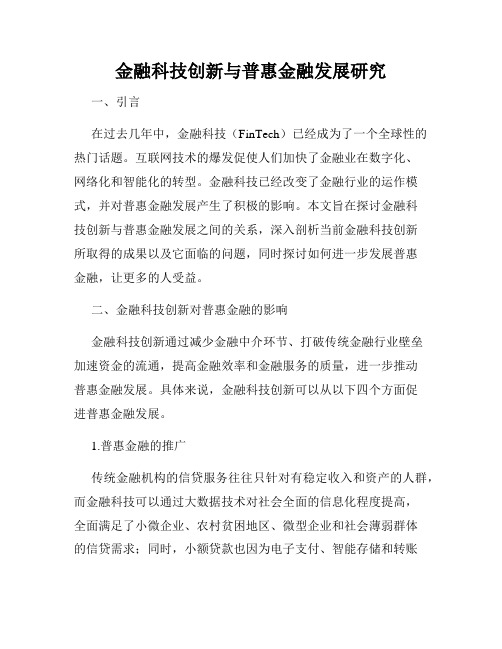 金融科技创新与普惠金融发展研究

一、引言

在过去几年中，金融科技（FinTech）已经成为了一个全球性的热门话题。互联网技术的爆发促使人们加快了金融业在数字化、网络化和智能化的转型。金融科技已经改变了金融行业的运作模式，并对普惠金融发展产生了积极的影响。本文旨在探讨金融科技创新与普惠金融发展之间的关系，深入剖析当前金融科技创新所取得的成果以及它面临的问题，同时探讨如何进一步发展普惠金融，让更多的人受益。

二、金融科技创新对普惠金融的影响

金融科技创新通过减少金融中介环节、打破传统金融行业壁垒加速资金的流通，提高金融效率和金融服务的质量，进一步推动普惠金融发展。具体来说，金融科技创新可以从以下四个方面促进普惠金融发展。

1.普惠金融的推广

传统金融机构的信贷服务往往只针对有稳定收入和资产的人群，而金融科技可以通过大数据技术对社会全面的信息化程度提高，全面满足了小微企业、农村贫困地区、微型企业和社会薄弱群体的信贷需求；同时，小额贷款也因为电子支付、智能存储和转账